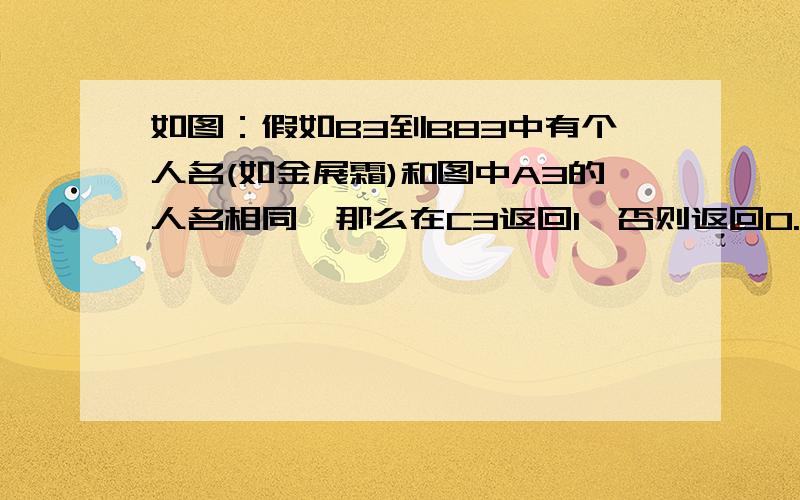 如图：假如B3到B83中有个人名(如金展霜)和图中A3的人名相同,那么在C3返回1,否则返回0.